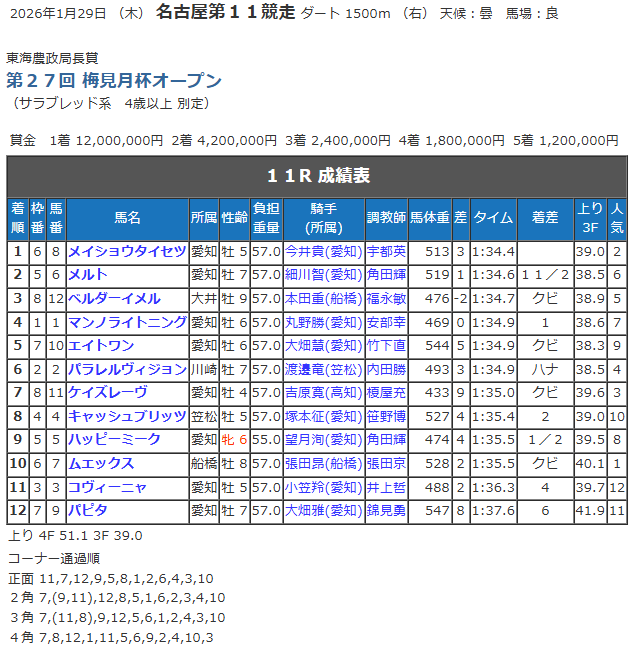 2026年1月29日 （木） 名古屋第１１競走 ダート 1500m （右） 天候：曇 馬場：良

東海農政局長賞
第２７回 梅見月杯オープン
（サラブレッド系 4歳以上 別定）

賞金 1着 12,000,000円 2着 4,200,000円 3着 2,400,000円 4着 1,800,000円 5着 1,200,000円

１１R 成績表

| 着順 | 枠番 | 馬番 | 馬名 | 所属 | 性齢 | 負担重量 | 騎手(所属) | 調教師 | 馬体重 | 差 | タイム | 着差 | 上り3F | 人気 |
|---|---|---|---|---|---|---|---|---|---|---|---|---|---|---|
| 1 | 6 | 8 | メイショウタイセツ | 愛知 | 牡 5 | 57.0 | 今井貴(愛知) | 宇都英 | 513 | 3 | 1:34.4 | | 39.0 | 2 |
| 2 | 5 | 6 | メルト | 愛知 | 牡 7 | 57.0 | 細川智(愛知) | 角田輝 | 519 | 1 | 1:34.6 | １１／２ | 38.5 | 6 |
| 3 | 8 | 12 | ベルダーイメル | 大井 | 牡 9 | 57.0 | 本田重(船橋) | 福永敏 | 476 | -2 | 1:34.7 | クビ | 38.9 | 5 |
| 4 | 1 | 1 | マンノライトニング | 愛知 | 牡 6 | 57.0 | 丸野勝(愛知) | 安部幸 | 469 | 0 | 1:34.9 | 1 | 38.6 | 7 |
| 5 | 7 | 10 | エイトワン | 愛知 | 牡 6 | 57.0 | 大畑慧(愛知) | 竹下直 | 544 | 5 | 1:34.9 | クビ | 38.3 | 9 |
| 6 | 2 | 2 | パラレルヴィジョン | 川崎 | 牡 7 | 57.0 | 渡邊竜(笠松) | 内田勝 | 493 | 3 | 1:34.9 | ハナ | 38.5 | 4 |
| 7 | 8 | 11 | ケイズレーヴ | 愛知 | 牡 4 | 57.0 | 吉原寛(高知) | 榎屋充 | 433 | 9 | 1:35.0 | クビ | 39.6 | 3 |
| 8 | 4 | 4 | キャッシュブリッツ | 笠松 | 牡 5 | 57.0 | 塚本征(愛知) | 笹野博 | 527 | 4 | 1:35.4 | 2 | 39.0 | 10 |
| 9 | 5 | 5 | ハッピーミーク | 愛知 | 牝 6 | 55.0 | 望月洵(愛知) | 角田輝 | 474 | 4 | 1:35.5 | １／２ | 39.5 | 8 |
| 10 | 6 | 7 | ムエックス | 船橋 | 牡 8 | 57.0 | 張田昂(船橋) | 張田京 | 528 | 2 | 1:35.5 | クビ | 40.1 | 1 |
| 11 | 3 | 3 | コヴィーニャ | 愛知 | 牡 5 | 57.0 | 小笠羚(愛知) | 井上哲 | 488 | 2 | 1:36.3 | 4 | 39.7 | 12 |
| 12 | 7 | 9 | パピタ | 愛知 | 牡 7 | 57.0 | 大畑雅(愛知) | 錦見勇 | 547 | 8 | 1:37.6 | 6 | 41.9 | 11 |

上り 4F 51.1 3F 39.0
コーナー通過順
正面 11,7,12,9,5,8,1,2,6,4,3,10
２角 7,(9,11),12,8,5,1,6,2,3,4,10
３角 7,(11,8),9,12,5,6,1,2,4,3,10
４角 7,8,12,1,11,5,6,9,2,4,10,3